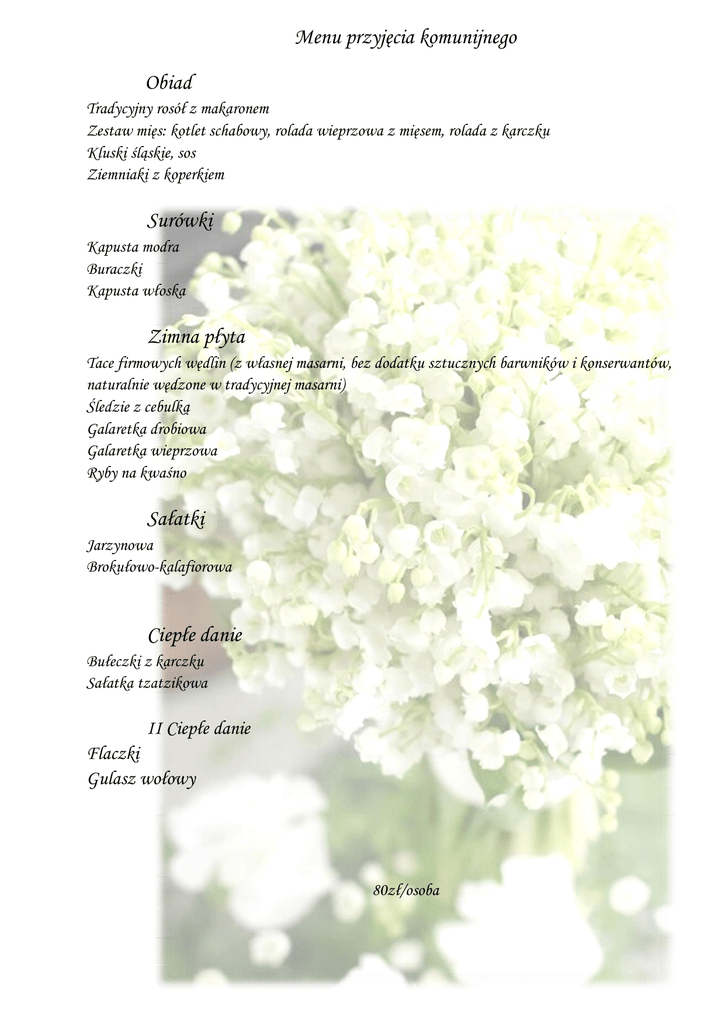 Menu przyjęcia komunijnego

Obiad
Tradycyjny rosół z makaronem
Zestaw mięs: kotlet schabowy, rolada wieprzowa z mięsem, rolada z karczku
Kluski śląskie, sos
Ziemniaki z koperkiem

Surówki
Kapusta modra
Buraczki
Kapusta włoska

Zimna płyta
Tace firmowych wędlin (z własnej masarni, bez dodatku sztucznych barwników i konserwantów, naturalnie wędzone w tradycyjnej masarni)
Śledzie z cebulką
Galaretka drobiowa
Galaretka wieprzowa
Ryby na kwaśno

Sałatki
Jarzynowa
Brokułowo-kalafiorowa

Ciepłe danie
Bułeczki z karczku
Sałatka tzatzikowa

II Ciepłe danie
Flaczki
Gulasz wołowy

80zł/osoba